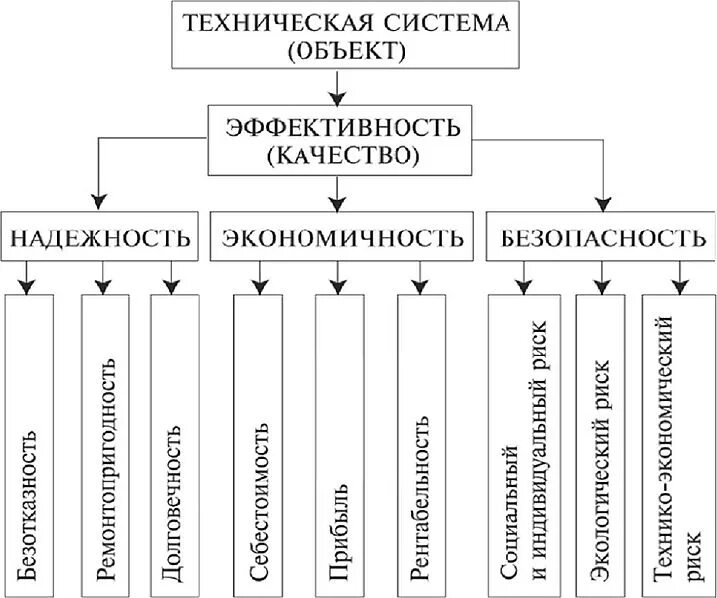 ТЕХНИЧЕСКАЯ СИСТЕМА (ОБЪЕКТ)

ЭФФЕКТИВНОСТЬ (КАЧЕСТВО)

НАДЕЖНОСТЬ

ЭКОНОМИЧНОСТЬ

БЕЗОПАСНОСТЬ

Безотказность

Ремонтопригодность

Долговечность

Себестоимость

Прибыль

Рентабельность

Социальный и индивидуальный риск

Экологический риск

Технико-экономический риск